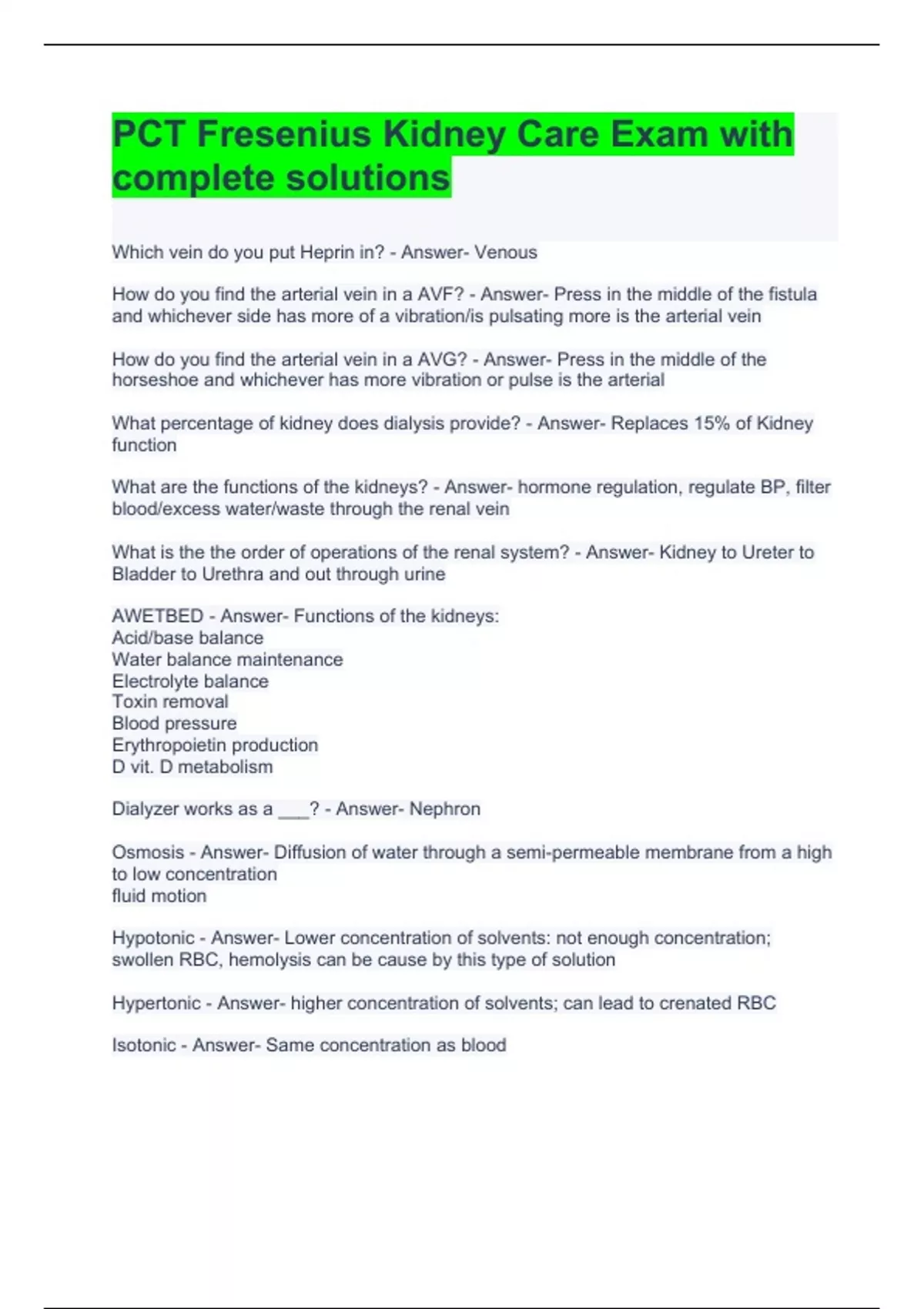 PCT Fresenius Kidney Care Exam with complete solutions

Which vein do you put Heprin in? - Answer- Venous

How do you find the arterial vein in a AVF? - Answer- Press in the middle of the fistula and whichever side has more of a vibration/is pulsating more is the arterial vein

How do you find the arterial vein in a AVG? - Answer- Press in the middle of the horseshoe and whichever has more vibration or pulse is the arterial

What percentage of kidney does dialysis provide? - Answer- Replaces 15% of Kidney function

What are the functions of the kidneys? - Answer- hormone regulation, regulate BP, filter blood/excess water/waste through the renal vein

What is the the order of operations of the renal system? - Answer- Kidney to Ureter to Bladder to Urethra and out through urine

AWETBED - Answer- Functions of the kidneys:
Acid/base balance
Water balance maintenance
Electrolyte balance
Toxin removal
Blood pressure
Erythropoietin production
D vit. D metabolism

Dialyzer works as a ___? - Answer- Nephron

Osmosis - Answer- Diffusion of water through a semi-permeable membrane from a high to low concentration
fluid motion

Hypotonic - Answer- Lower concentration of solvents: not enough concentration; swollen RBC, hemolysis can be cause by this type of solution

Hypertonic - Answer- higher concentration of solvents; can lead to crenated RBC

Isotonic - Answer- Same concentration as blood